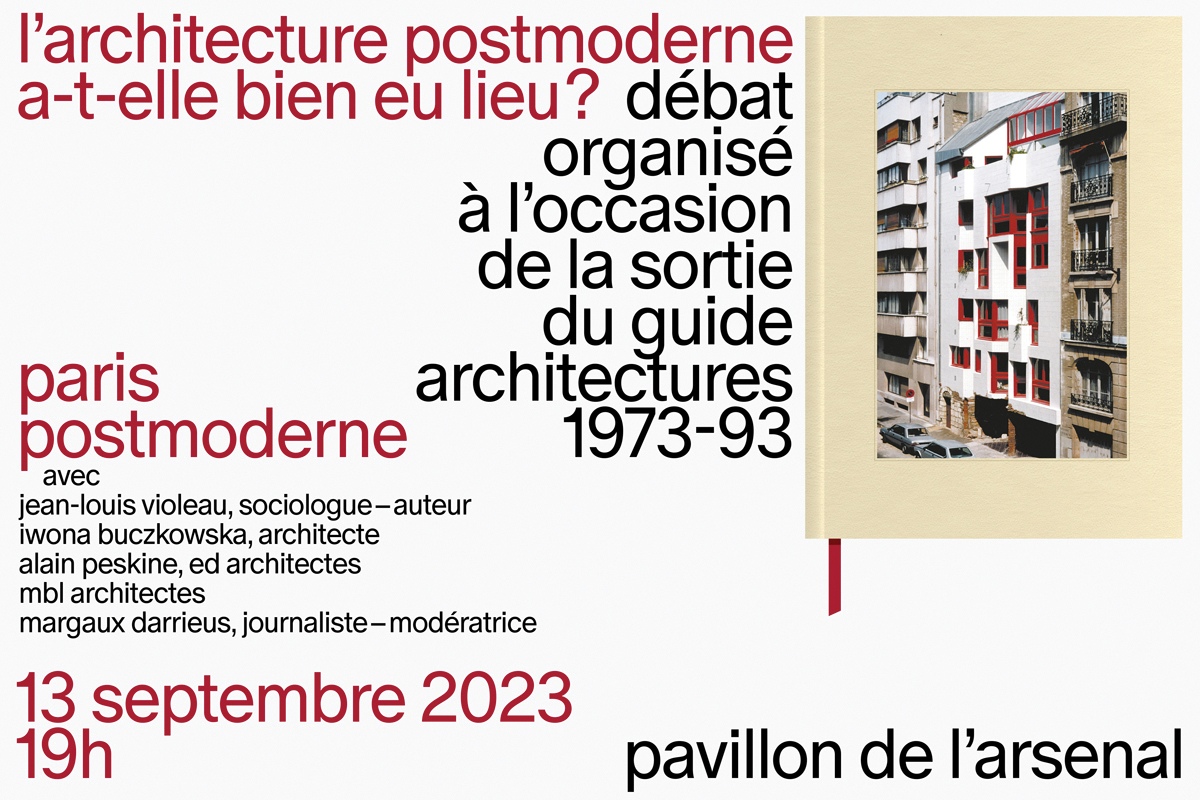 l'architecture postmoderne a-t-elle bien eu lieu? débat organisé à l'occasion de la sortie du guide architectures 1973-93

paris postmoderne

avec
jean-louis violeau, sociologue – auteur
iwona buczkowska, architecte
alain peskine, ed architectes
mbl architectes
margaux darrieus, journaliste – modératrice

13 septembre 2023
19h

pavillon de l'arsenal